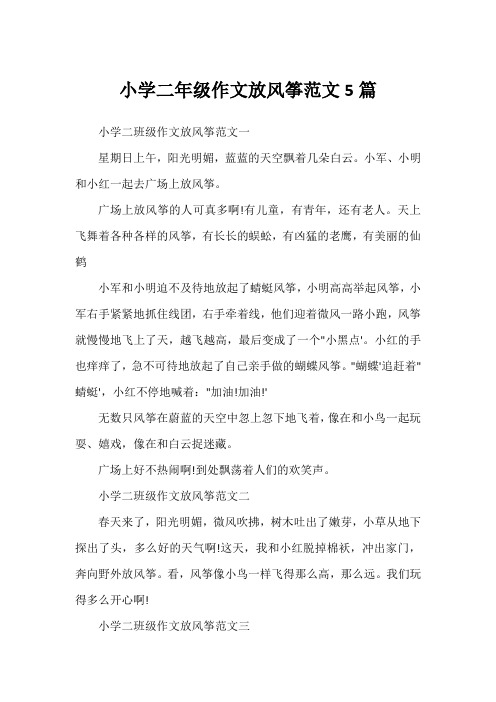 小学二年级作文放风筝范文5篇

小学二班级作文放风筝范文一

星期日上午，阳光明媚，蓝蓝的天空飘着几朵白云。小军、小明和小红一起去广场上放风筝。

广场上放风筝的人可真多啊!有儿童，有青年，还有老人。天上飞舞着各种各样的风筝，有长长的蜈蚣，有凶猛的老鹰，有美丽的仙鹤

小军和小明迫不及待地放起了蜻蜓风筝，小明高高举起风筝，小军右手紧紧地抓住线团，右手牵着线，他们迎着微风一路小跑，风筝就慢慢地飞上了天，越飞越高，最后变成了一个"小黑点'。小红的手也痒痒了，急不可待地放起了自己亲手做的蝴蝶风筝。"蝴蝶'追赶着"蜻蜓'，小红不停地喊着："加油!加油!'

无数只风筝在蔚蓝的天空中忽上忽下地飞着，像在和小鸟一起玩耍、嬉戏，像在和白云捉迷藏。

广场上好不热闹啊!到处飘荡着人们的欢笑声。

小学二班级作文放风筝范文二

春天来了，阳光明媚，微风吹拂，树木吐出了嫩芽，小草从地下探出了头，多么好的天气啊!这天，我和小红脱掉棉袄，冲出家门，奔向野外放风筝。看，风筝像小鸟一样飞得那么高，那么远。我们玩得多么开心啊!

小学二班级作文放风筝范文三